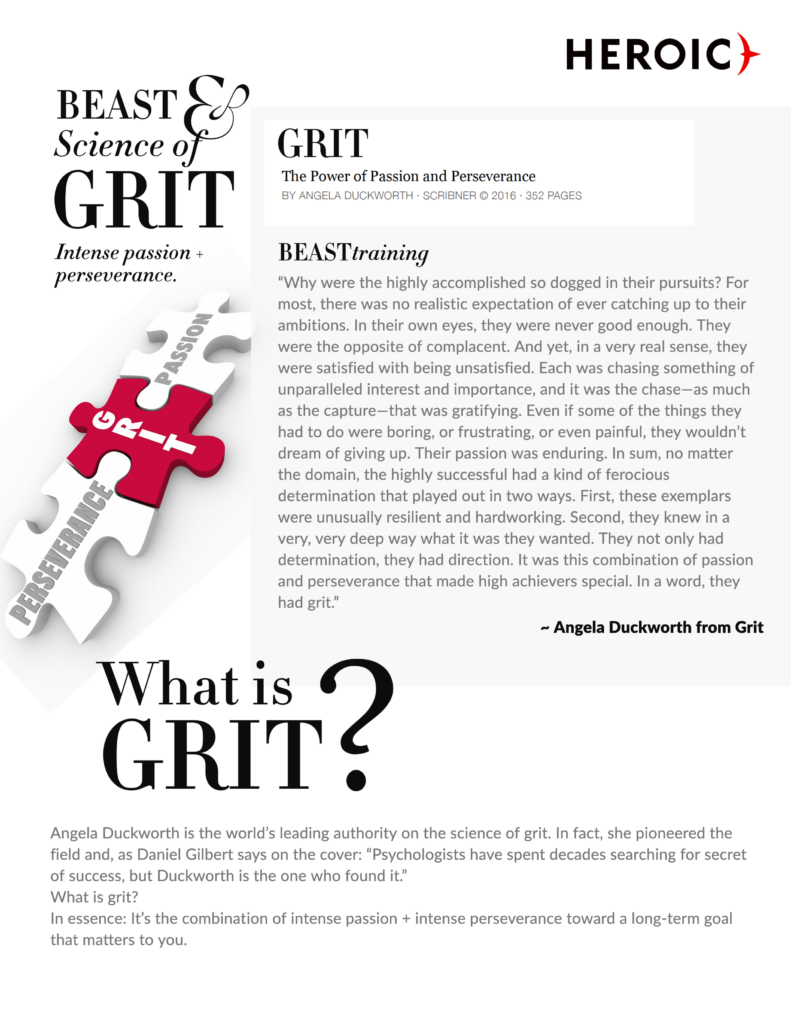 HEROIC

BEAST & Science of GRIT

Intense passion + perseverance.

PASSION
GRIT
PERSEVERANCE

GRIT
The Power of Passion and Perseverance
BY ANGELA DUCKWORTH · SCRIBNER © 2016 · 352 PAGES

BEASTtraining

"Why were the highly accomplished so dogged in their pursuits? For most, there was no realistic expectation of ever catching up to their ambitions. In their own eyes, they were never good enough. They were the opposite of complacent. And yet, in a very real sense, they were satisfied with being unsatisfied. Each was chasing something of unparalleled interest and importance, and it was the chase—as much as the capture—that was gratifying. Even if some of the things they had to do were boring, or frustrating, or even painful, they wouldn't dream of giving up. Their passion was enduring. In sum, no matter the domain, the highly successful had a kind of ferocious determination that played out in two ways. First, these exemplars were unusually resilient and hardworking. Second, they knew in a very, very deep way what it was they wanted. They not only had determination, they had direction. It was this combination of passion and perseverance that made high achievers special. In a word, they had grit."

~ Angela Duckworth from Grit

What is GRIT?

Angela Duckworth is the world's leading authority on the science of grit. In fact, she pioneered the field and, as Daniel Gilbert says on the cover: "Psychologists have spent decades searching for secret of success, but Duckworth is the one who found it."
What is grit?
In essence: It's the combination of intense passion + intense perseverance toward a long-term goal that matters to you.